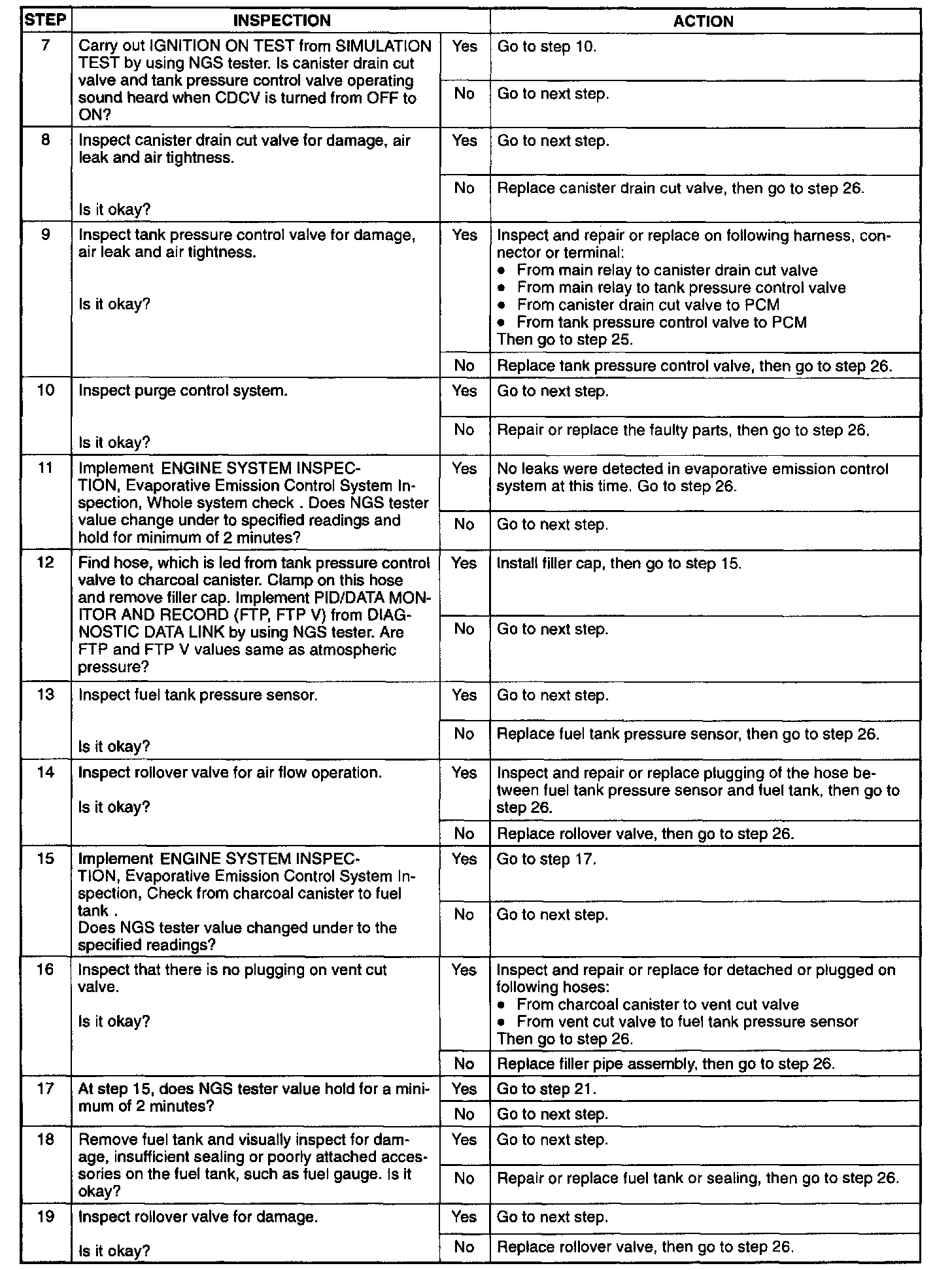 | STEP | INSPECTION | | ACTION |
|---|---|---|---|
| 7 | Carry out IGNITION ON TEST from SIMULATION TEST by using NGS tester. Is canister drain cut valve and tank pressure control valve operating sound heard when CDCV is turned from OFF to ON? | Yes | Go to step 10. |
| | | No | Go to next step. |
| 8 | Inspect canister drain cut valve for damage, air leak and air tightness. Is it okay? | Yes | Go to next step. |
| | | No | Replace canister drain cut valve, then go to step 26. |
| 9 | Inspect tank pressure control valve for damage, air leak and air tightness. Is it okay? | Yes | Inspect and repair or replace on following harness, connector or terminal: • From main relay to canister drain cut valve • From main relay to tank pressure control valve • From canister drain cut valve to PCM • From tank pressure control valve to PCM Then go to step 25. |
| | | No | Replace tank pressure control valve, then go to step 26. |
| 10 | Inspect purge control system. Is it okay? | Yes | Go to next step. |
| | | No | Repair or replace the faulty parts, then go to step 26. |
| 11 | Implement ENGINE SYSTEM INSPECTION, Evaporative Emission Control System Inspection, Whole system check . Does NGS tester value change under to specified readings and hold for minimum of 2 minutes? | Yes | No leaks were detected in evaporative emission control system at this time. Go to step 26. |
| | | No | Go to next step. |
| 12 | Find hose, which is led from tank pressure control valve to charcoal canister. Clamp on this hose and remove filler cap. Implement PID/DATA MONITOR AND RECORD (FTP, FTP V) from DIAGNOSTIC DATA LINK by using NGS tester. Are FTP and FTP V values same as atmospheric pressure? | Yes | Install filler cap, then go to step 15. |
| | | No | Go to next step. |
| 13 | Inspect fuel tank pressure sensor. Is it okay? | Yes | Go to next step. |
| | | No | Replace fuel tank pressure sensor, then go to step 26. |
| 14 | Inspect rollover valve for air flow operation. Is it okay? | Yes | Inspect and repair or replace plugging of the hose between fuel tank pressure sensor and fuel tank, then go to step 26. |
| | | No | Replace rollover valve, then go to step 26. |
| 15 | Implement ENGINE SYSTEM INSPECTION, Evaporative Emission Control System Inspection, Check from charcoal canister to fuel tank . Does NGS tester value changed under to the specified readings? | Yes | Go to step 17. |
| | | No | Go to next step. |
| 16 | Inspect that there is no plugging on vent cut valve. Is it okay? | Yes | Inspect and repair or replace for detached or plugged on following hoses: • From charcoal canister to vent cut valve • From vent cut valve to fuel tank pressure sensor Then go to step 26. |
| | | No | Replace filler pipe assembly, then go to step 26. |
| 17 | At step 15, does NGS tester value hold for a minimum of 2 minutes? | Yes | Go to step 21. |
| | | No | Go to next step. |
| 18 | Remove fuel tank and visually inspect for damage, insufficient sealing or poorly attached accessories on the fuel tank, such as fuel gauge. Is it okay? | Yes | Go to next step. |
| | | No | Repair or replace fuel tank or sealing, then go to step 26. |
| 19 | Inspect rollover valve for damage. Is it okay? | Yes | Go to next step. |
| | | No | Replace rollover valve, then go to step 26. |